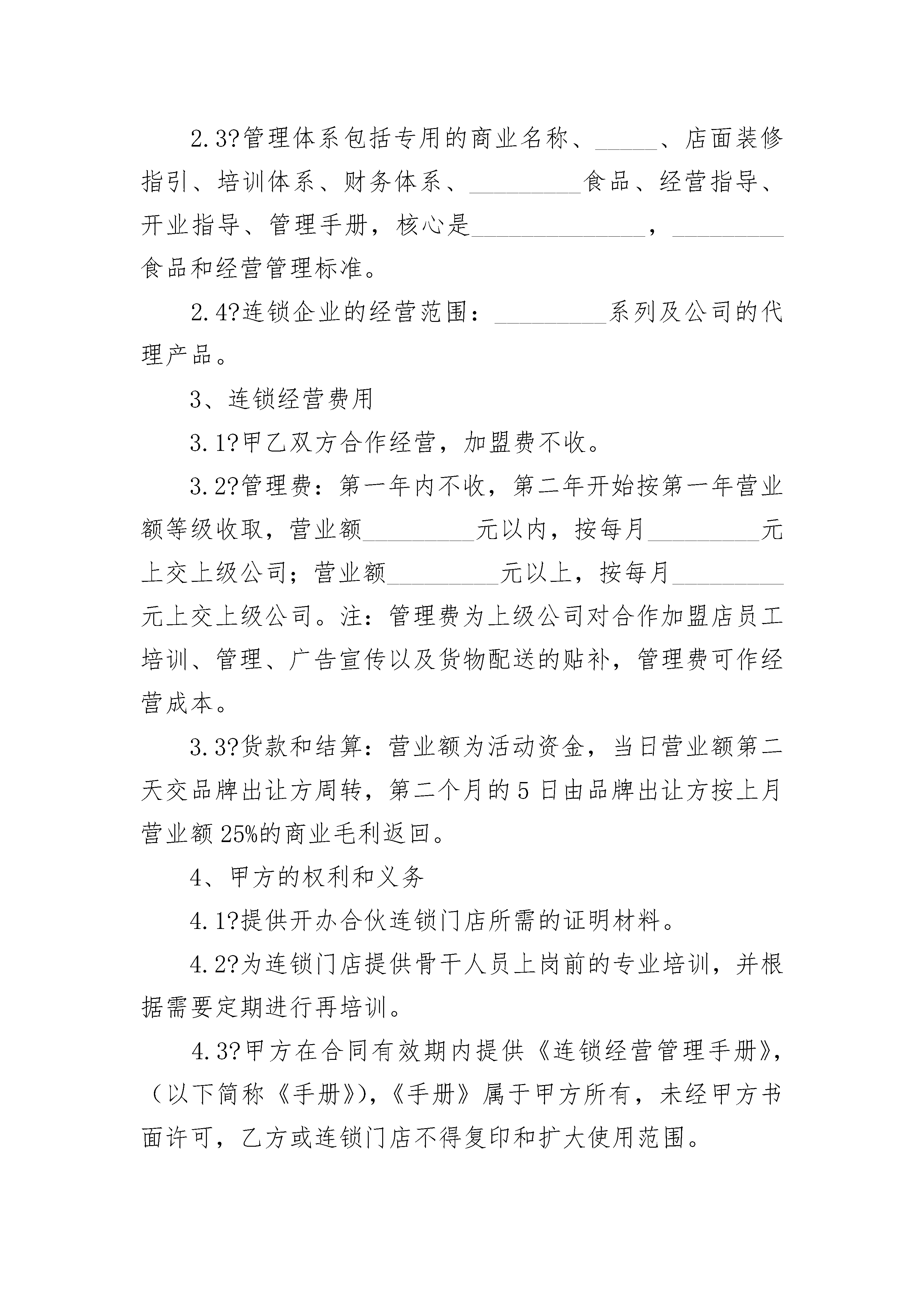 2.3?管理体系包括专用的商业名称、_____、店面装修指引、培训体系、财务体系、_________食品、经营指导、开业指导、管理手册，核心是______________，_________食品和经营管理标准。

2.4?连锁企业的经营范围：_________系列及公司的代理产品。

3、连锁经营费用

3.1?甲乙双方合作经营，加盟费不收。

3.2?管理费：第一年内不收，第二年开始按第一年营业额等级收取，营业额_________元以内，按每月_________元上交上级公司；营业额_________元以上，按每月_________元上交上级公司。注：管理费为上级公司对合作加盟店员工培训、管理、广告宣传以及货物配送的贴补，管理费可作经营成本。

3.3?货款和结算：营业额为活动资金，当日营业额第二天交品牌出让方周转，第二个月的5日由品牌出让方按上月营业额25%的商业毛利返回。

4、甲方的权利和义务

4.1?提供开办合伙连锁门店所需的证明材料。

4.2?为连锁门店提供骨干人员上岗前的专业培训，并根据需要定期进行再培训。

4.3?甲方在合同有效期内提供《连锁经营管理手册》，（以下简称《手册》），《手册》属于甲方所有，未经甲方书面许可，乙方或连锁门店不得复印和扩大使用范围。